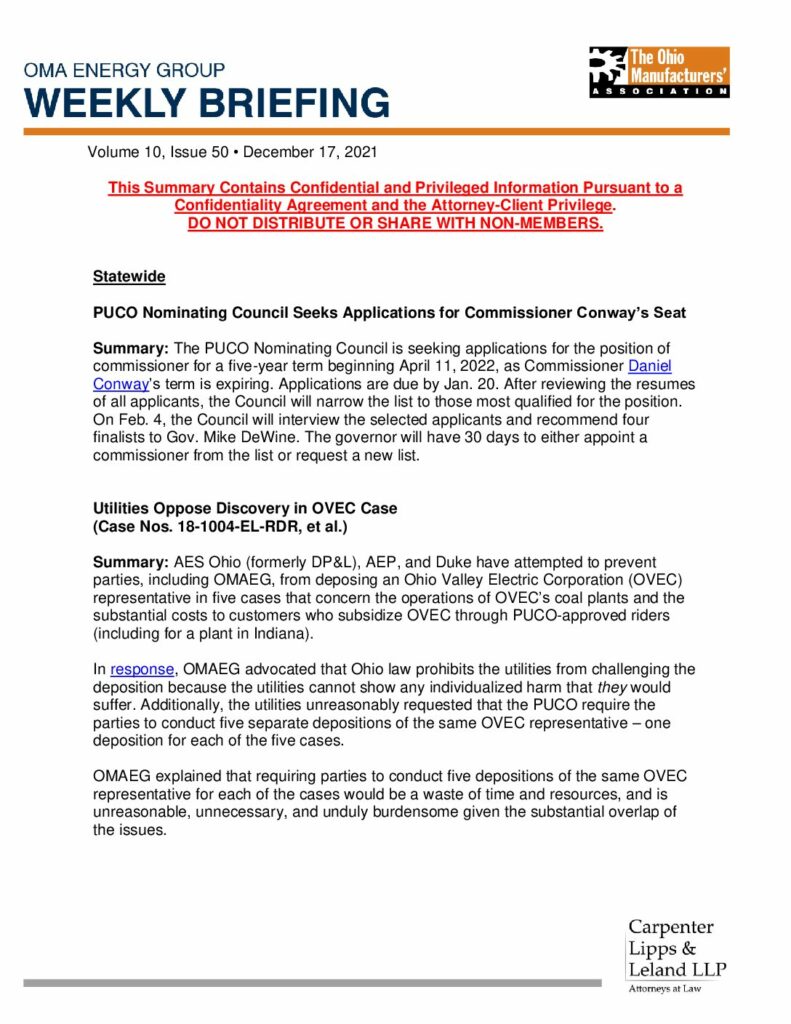 OMA ENERGY GROUP
WEEKLY BRIEFING

The Ohio Manufacturers' ASSOCIATION

Volume 10, Issue 50 • December 17, 2021

This Summary Contains Confidential and Privileged Information Pursuant to a Confidentiality Agreement and the Attorney-Client Privilege.
DO NOT DISTRIBUTE OR SHARE WITH NON-MEMBERS.

Statewide

PUCO Nominating Council Seeks Applications for Commissioner Conway's Seat

Summary: The PUCO Nominating Council is seeking applications for the position of commissioner for a five-year term beginning April 11, 2022, as Commissioner Daniel Conway's term is expiring. Applications are due by Jan. 20. After reviewing the resumes of all applicants, the Council will narrow the list to those most qualified for the position. On Feb. 4, the Council will interview the selected applicants and recommend four finalists to Gov. Mike DeWine. The governor will have 30 days to either appoint a commissioner from the list or request a new list.

Utilities Oppose Discovery in OVEC Case
(Case Nos. 18-1004-EL-RDR, et al.)

Summary: AES Ohio (formerly DP&L), AEP, and Duke have attempted to prevent parties, including OMAEG, from deposing an Ohio Valley Electric Corporation (OVEC) representative in five cases that concern the operations of OVEC's coal plants and the substantial costs to customers who subsidize OVEC through PUCO-approved riders (including for a plant in Indiana).

In response, OMAEG advocated that Ohio law prohibits the utilities from challenging the deposition because the utilities cannot show any individualized harm that they would suffer. Additionally, the utilities unreasonably requested that the PUCO require the parties to conduct five separate depositions of the same OVEC representative – one deposition for each of the five cases.

OMAEG explained that requiring parties to conduct five depositions of the same OVEC representative for each of the cases would be a waste of time and resources, and is unreasonable, unnecessary, and unduly burdensome given the substantial overlap of the issues.

Carpenter
Lipps &
Leland LLP
Attorneys at Law